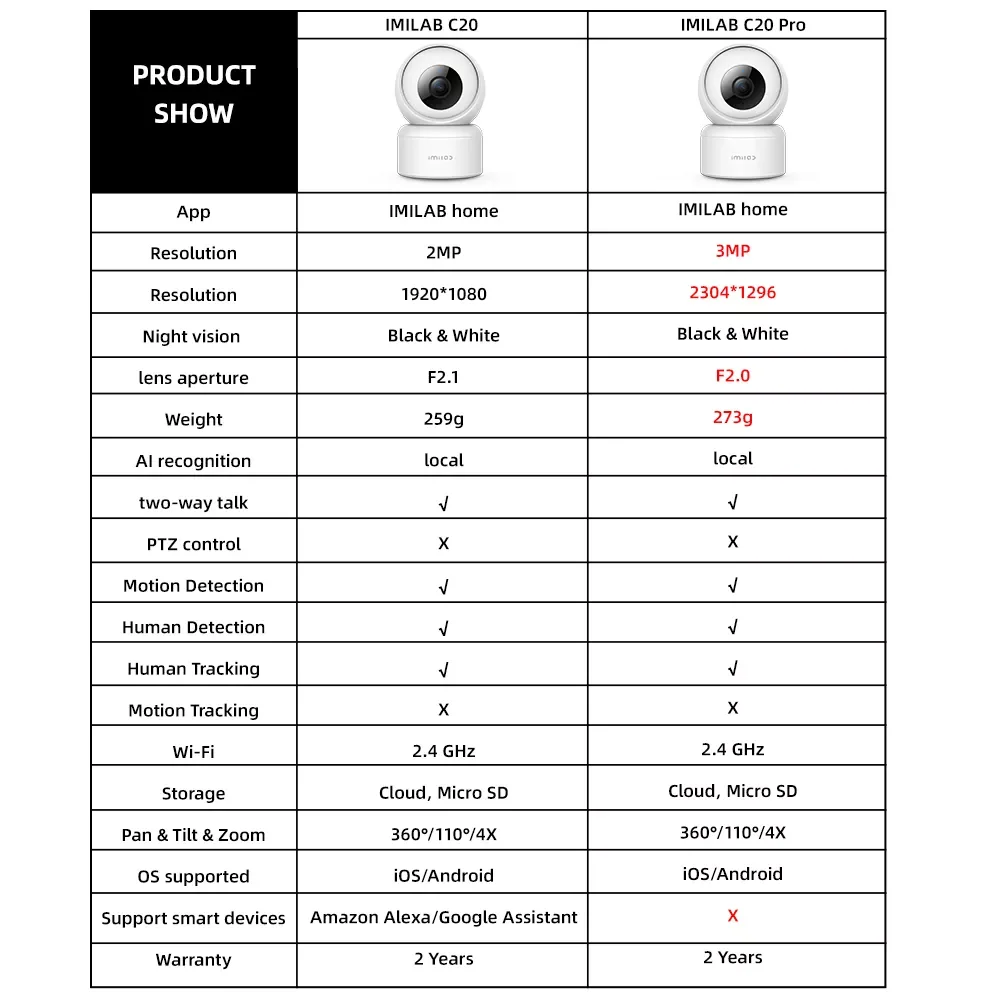 | PRODUCT SHOW | IMILAB C20 | IMILAB C20 Pro |
|---|---|---|
| | imilab | imilab |
| App | IMILAB home | IMILAB home |
| Resolution | 2MP | 3MP |
| Resolution | 1920*1080 | 2304*1296 |
| Night vision | Black & White | Black & White |
| lens aperture | F2.1 | F2.0 |
| Weight | 259g | 273g |
| AI recognition | local | local |
| two-way talk | √ | √ |
| PTZ control | X | X |
| Motion Detection | √ | √ |
| Human Detection | √ | √ |
| Human Tracking | √ | √ |
| Motion Tracking | X | X |
| Wi-Fi | 2.4 GHz | 2.4 GHz |
| Storage | Cloud, Micro SD | Cloud, Micro SD |
| Pan & Tilt & Zoom | 360°/110°/4X | 360°/110°/4X |
| OS supported | iOS/Android | iOS/Android |
| Support smart devices | Amazon Alexa/Google Assistant | X |
| Warranty | 2 Years | 2 Years |